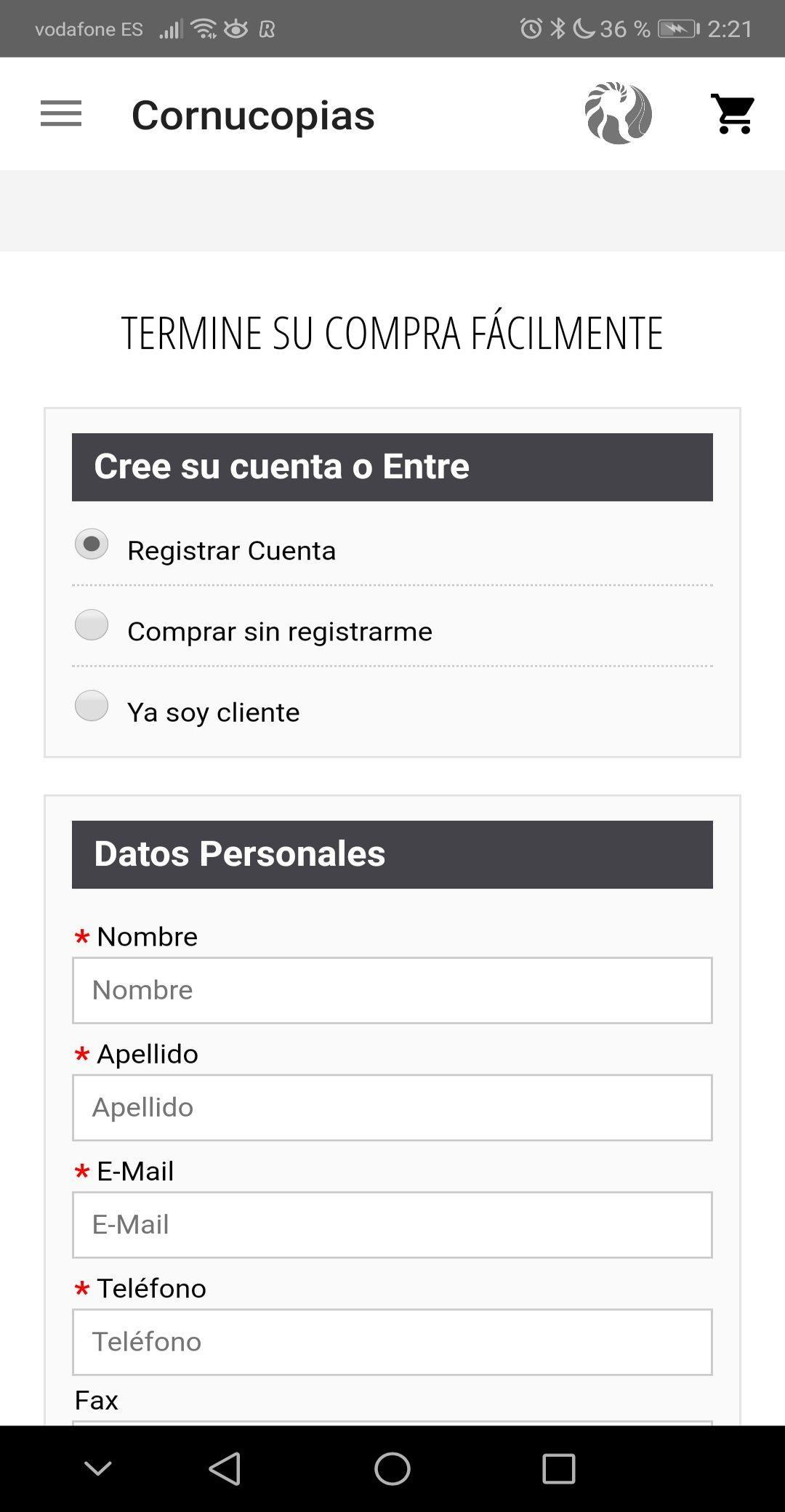 vodafone ES 36 % 2:21

Cornucopias

TERMINE SU COMPRA FÁCILMENTE

Cree su cuenta o Entre

Registrar Cuenta

Comprar sin registrarme

Ya soy cliente

Datos Personales

* Nombre

Nombre

* Apellido

Apellido

* E-Mail

E-Mail

* Teléfono

Teléfono

Fax